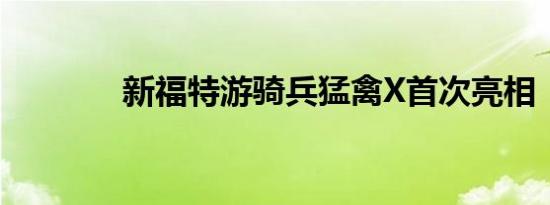 新福特游骑兵猛禽X首次亮相